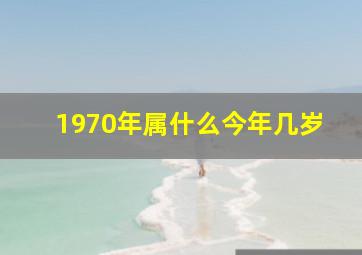 1970年属什么今年几岁